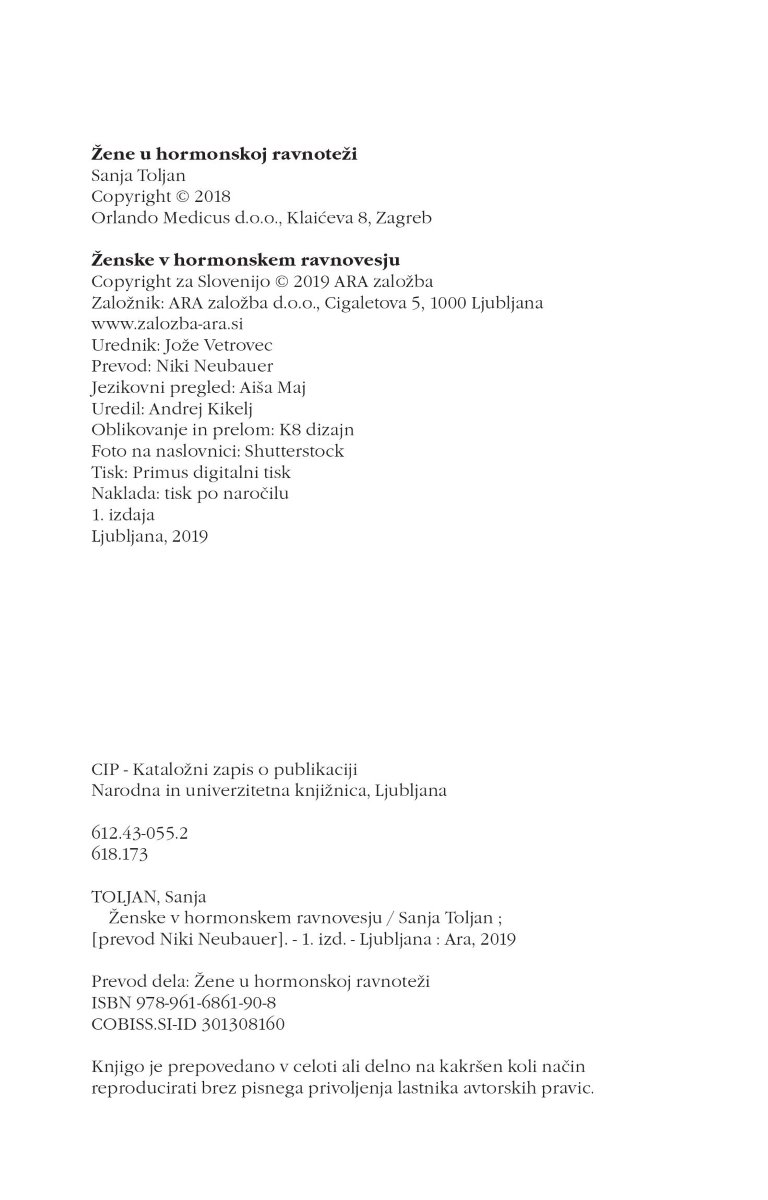 Žene u hormonskoj ravnoteži
Sanja Toljan
Copyright © 2018
Orlando Medicus d.o.o., Klaićeva 8, Zagreb

Ženske v hormonskem ravnovesju
Copyright za Slovenijo © 2019 ARA založba
Založnik: ARA založba d.o.o., Cigaletova 5, 1000 Ljubljana
www.zalozba-ara.si
Urednik: Jože Vetrovec
Prevod: Niki Neubauer
Jezikovni pregled: Aiša Maj
Uredil: Andrej Kikelj
Oblikovanje in prelom: K8 dizajn
Foto na naslovnici: Shutterstock
Tisk: Primus digitalni tisk
Naklada: tisk po naročilu
1. izdaja
Ljubljana, 2019

CIP - Kataložni zapis o publikaciji
Narodna in univerzitetna knjižnica, Ljubljana

612.43-055.2
618.173

TOLJAN, Sanja
Ženske v hormonskem ravnovesju / Sanja Toljan ; [prevod Niki Neubauer]. - 1. izd. - Ljubljana : Ara, 2019

Prevod dela: Žene u hormonskoj ravnoteži
ISBN 978-961-6861-90-8
COBISS.SI-ID 301308160

Knjigo je prepovedano v celoti ali delno na kakršen koli način reproducirati brez pisnega privoljenja lastnika avtorskih pravic.